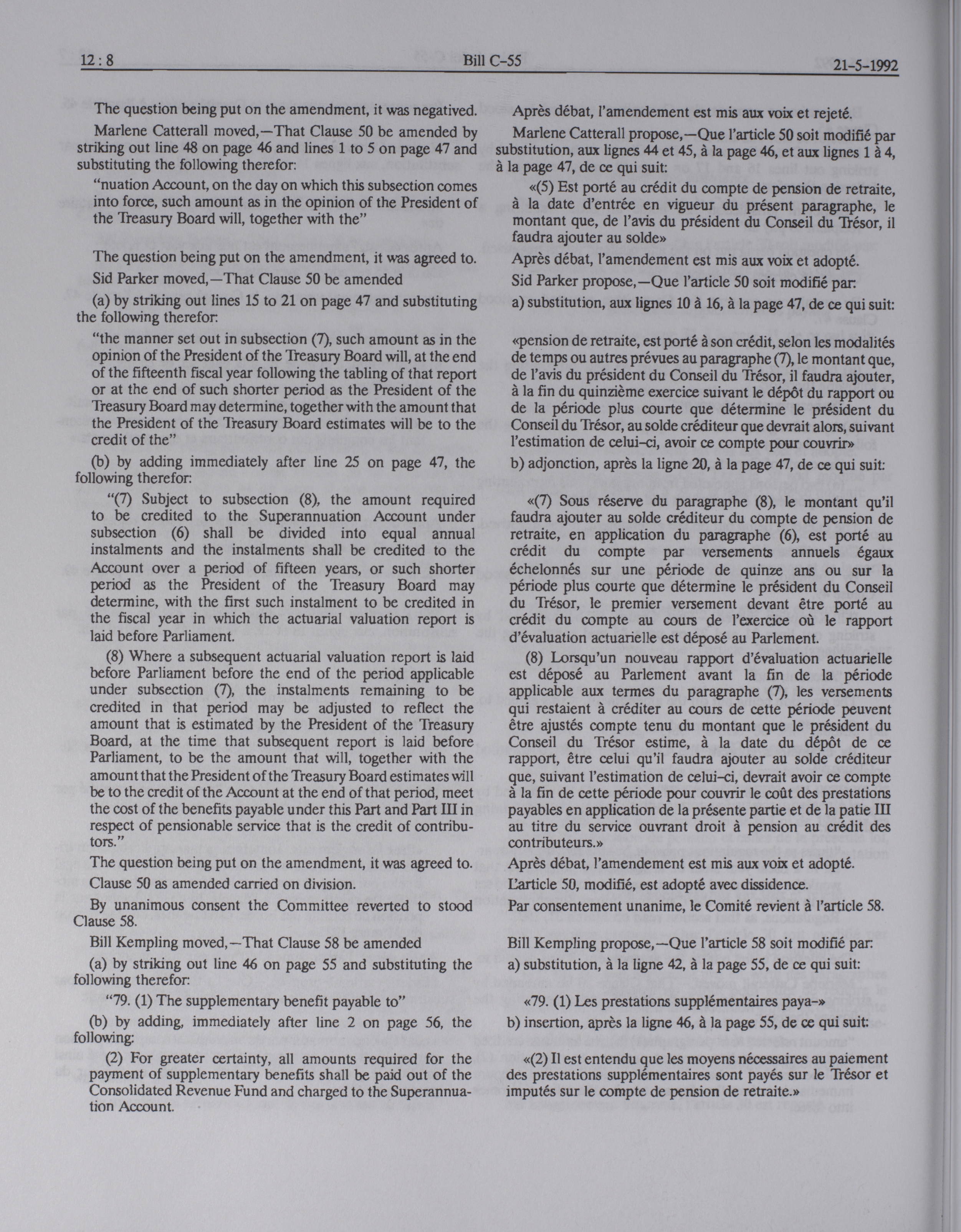 12 : 8

Bill C-55

21-5-1992

The question being put on the amendment, it was negatived.

Marlene Catterall moved,—That Clause 50 be amended by striking out line 48 on page 46 and lines 1 to 5 on page 47 and substituting the following therefor:

"nuation Account, on the day on which this subsection comes into force, such amount as in the opinion of the President of the Treasury Board will, together with the"

The question being put on the amendment, it was agreed to.

Sid Parker moved,—That Clause 50 be amended

(a) by striking out lines 15 to 21 on page 47 and substituting the following therefor:

"the manner set out in subsection (7), such amount as in the opinion of the President of the Treasury Board will, at the end of the fifteenth fiscal year following the tabling of that report or at the end of such shorter period as the President of the Treasury Board may determine, together with the amount that the President of the Treasury Board estimates will be to the credit of the"

(b) by adding immediately after line 25 on page 47, the following therefor:

"(7) Subject to subsection (8), the amount required to be credited to the Superannuation Account under subsection (6) shall be divided into equal annual instalments and the instalments shall be credited to the Account over a period of fifteen years, or such shorter period as the President of the Treasury Board may determine, with the first such instalment to be credited in the fiscal year in which the actuarial valuation report is laid before Parliament.

(8) Where a subsequent actuarial valuation report is laid before Parliament before the end of the period applicable under subsection (7), the instalments remaining to be credited in that period may be adjusted to reflect the amount that is estimated by the President of the Treasury Board, at the time that subsequent report is laid before Parliament, to be the amount that will, together with the amount that the President of the Treasury Board estimates will be to the credit of the Account at the end of that period, meet the cost of the benefits payable under this Part and Part III in respect of pensionable service that is the credit of contributors."

The question being put on the amendment, it was agreed to.

Clause 50 as amended carried on division.

By unanimous consent the Committee reverted to stood Clause 58.

Bill Kempling moved,—That Clause 58 be amended

(a) by striking out line 46 on page 55 and substituting the following therefor:

"79. (1) The supplementary benefit payable to"

(b) by adding, immediately after line 2 on page 56, the following:

(2) For greater certainty, all amounts required for the payment of supplementary benefits shall be paid out of the Consolidated Revenue Fund and charged to the Superannuation Account.

Après débat, l'amendement est mis aux voix et rejeté.

Marlene Catterall propose,—Que l'article 50 soit modifié par substitution, aux lignes 44 et 45, à la page 46, et aux lignes 1 à 4, à la page 47, de ce qui suit:

«(5) Est porté au crédit du compte de pension de retraite, à la date d'entrée en vigueur du présent paragraphe, le montant que, de l'avis du président du Conseil du Trésor, il faudra ajouter au solde»

Après débat, l'amendement est mis aux voix et adopté.

Sid Parker propose,—Que l'article 50 soit modifié par:

a) substitution, aux lignes 10 à 16, à la page 47, de ce qui suit:

«pension de retraite, est porté à son crédit, selon les modalités de temps ou autres prévues au paragraphe (7), le montant que, de l'avis du président du Conseil du Trésor, il faudra ajouter, à la fin du quinzième exercice suivant le dépôt du rapport ou de la période plus courte que détermine le président du Conseil du Trésor, au solde créditeur que devrait alors, suivant l'estimation de celui-ci, avoir ce compte pour couvrir»

b) adjonction, après la ligne 20, à la page 47, de ce qui suit:

«(7) Sous réserve du paragraphe (8), le montant qu'il faudra ajouter au solde créditeur du compte de pension de retraite, en application du paragraphe (6), est porté au crédit du compte par versements annuels égaux échelonnés sur une période de quinze ans ou sur la période plus courte que détermine le président du Conseil du Trésor, le premier versement devant être porté au crédit du compte au cours de l'exercice où le rapport d'évaluation actuarielle est déposé au Parlement.

(8) Lorsqu'un nouveau rapport d'évaluation actuarielle est déposé au Parlement avant la fin de la période applicable aux termes du paragraphe (7), les versements qui restaient à créditer au cours de cette période peuvent être ajustés compte tenu du montant que le président du Conseil du Trésor estime, à la date du dépôt de ce rapport, être celui qu'il faudra ajouter au solde créditeur que, suivant l'estimation de celui-ci, devrait avoir ce compte à la fin de cette période pour couvrir le coût des prestations payables en application de la présente partie et de la patie III au titre du service ouvrant droit à pension au crédit des contributeurs.»

Après débat, l'amendement est mis aux voix et adopté.

L'article 50, modifié, est adopté avec dissidence.

Par consentement unanime, le Comité revient à l'article 58.

Bill Kempling propose,—Que l'article 58 soit modifié par:

a) substitution, à la ligne 42, à la page 55, de ce qui suit:

«79. (1) Les prestations supplémentaires paya-»

b) insertion, après la ligne 46, à la page 55, de ce qui suit:

«(2) Il est entendu que les moyens nécessaires au paiement des prestations supplémentaires sont payés sur le Trésor et imputés sur le compte de pension de retraite.»